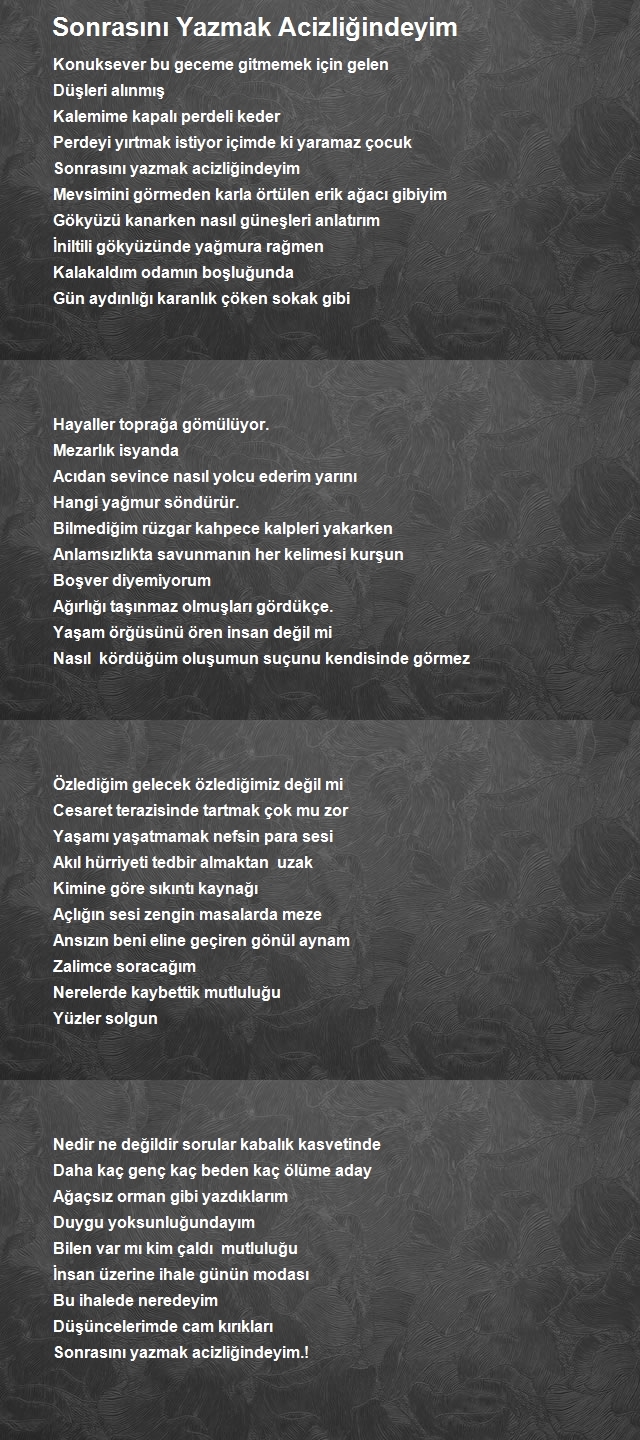 Sonrasını Yazmak Acizliğindeyim

Konuksever bu geceme gitmemek için gelen
Düşleri alınmış
Kalemime kapalı perdeli keder
Perdeyi yırtmak istiyor içimde ki yaramaz çocuk
Sonrasını yazmak acizliğindeyim
Mevsimini görmeden karla örtülen erik ağacı gibiyim
Gökyüzü kanarken nasıl güneşleri anlatırım
İniltili gökyüzünde yağmura rağmen
Kalakaldım odamın boşluğunda
Gün aydınlığı karanlık çöken sokak gibi

Hayaller toprağa gömülüyor.
Mezarlık isyanda
Acıdan sevince nasıl yolcu ederim yarını
Hangi yağmur söndürür.
Bilmediğim rüzgar kahpece kalpleri yakarken
Anlamsızlıkta savunmanın her kelimesi kurşun
Boşver diyemiyorum
Ağırlığı taşınmaz olmuşları gördükçe.
Yaşam örgüsünü ören insan değil mi
Nasıl kördüğüm oluşumun suçunu kendisinde görmez

Özlediğim gelecek özlediğimiz değil mi
Cesaret terazisinde tartmak çok mu zor
Yaşamı yaşatmamak nefsin para sesi
Akıl hürriyeti tedbir almaktan uzak
Kimine göre sıkıntı kaynağı
Açlığın sesi zengin masalarda meze
Ansızın beni eline geçiren gönül aynam
Zalimce soracağım
Nerelerde kaybettik mutluluğu
Yüzler solgun

Nedir ne değildir sorular kabalık kasvetinde
Daha kaç genç kaç beden kaç ölüme aday
Ağaçsız orman gibi yazdıklarım
Duygu yoksunluğundayım
Bilen var mı kim çaldı mutluluğu
İnsan üzerine ihale günün modası
Bu ihalede neredeyim
Düşüncelerimde cam kırıkları
Sonrasını yazmak acizliğindeyim.!